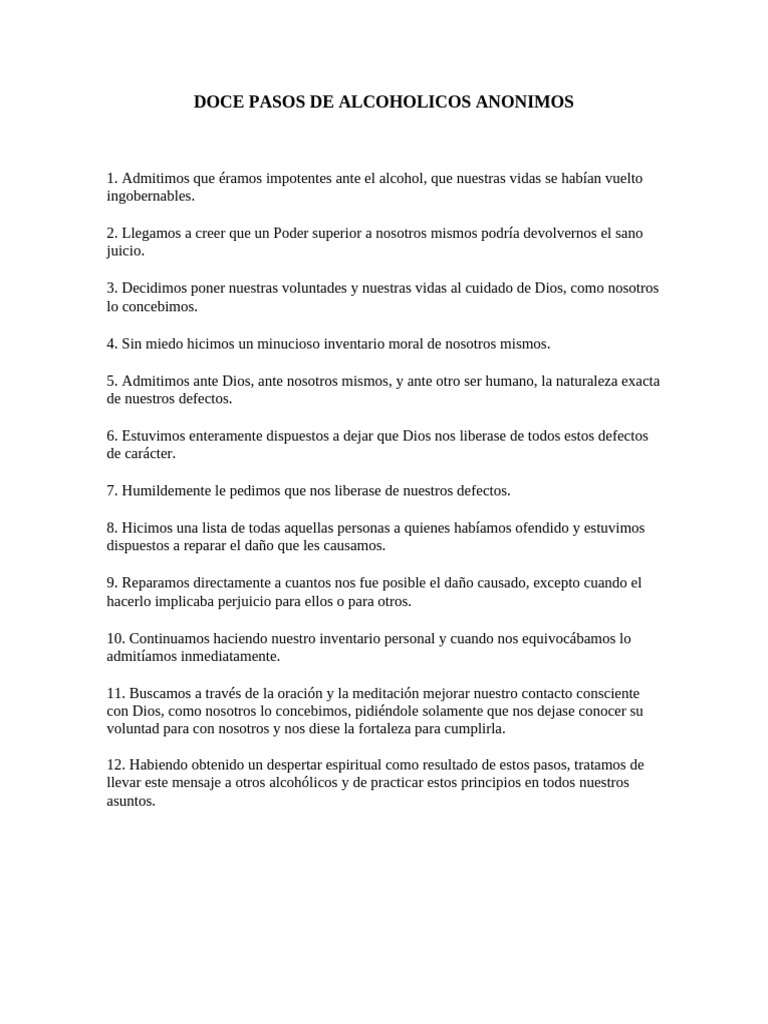 DOCE PASOS DE ALCOHOLICOS ANONIMOS

1. Admitimos que éramos impotentes ante el alcohol, que nuestras vidas se habían vuelto ingobernables.

2. Llegamos a creer que un Poder superior a nosotros mismos podría devolvernos el sano juicio.

3. Decidimos poner nuestras voluntades y nuestras vidas al cuidado de Dios, como nosotros lo concebimos.

4. Sin miedo hicimos un minucioso inventario moral de nosotros mismos.

5. Admitimos ante Dios, ante nosotros mismos, y ante otro ser humano, la naturaleza exacta de nuestros defectos.

6. Estuvimos enteramente dispuestos a dejar que Dios nos liberase de todos estos defectos de carácter.

7. Humildemente le pedimos que nos liberase de nuestros defectos.

8. Hicimos una lista de todas aquellas personas a quienes habíamos ofendido y estuvimos dispuestos a reparar el daño que les causamos.

9. Reparamos directamente a cuantos nos fue posible el daño causado, excepto cuando el hacerlo implicaba perjuicio para ellos o para otros.

10. Continuamos haciendo nuestro inventario personal y cuando nos equivocábamos lo admitíamos inmediatamente.

11. Buscamos a través de la oración y la meditación mejorar nuestro contacto consciente con Dios, como nosotros lo concebimos, pidiéndole solamente que nos dejase conocer su voluntad para con nosotros y nos diese la fortaleza para cumplirla.

12. Habiendo obtenido un despertar espiritual como resultado de estos pasos, tratamos de llevar este mensaje a otros alcohólicos y de practicar estos principios en todos nuestros asuntos.